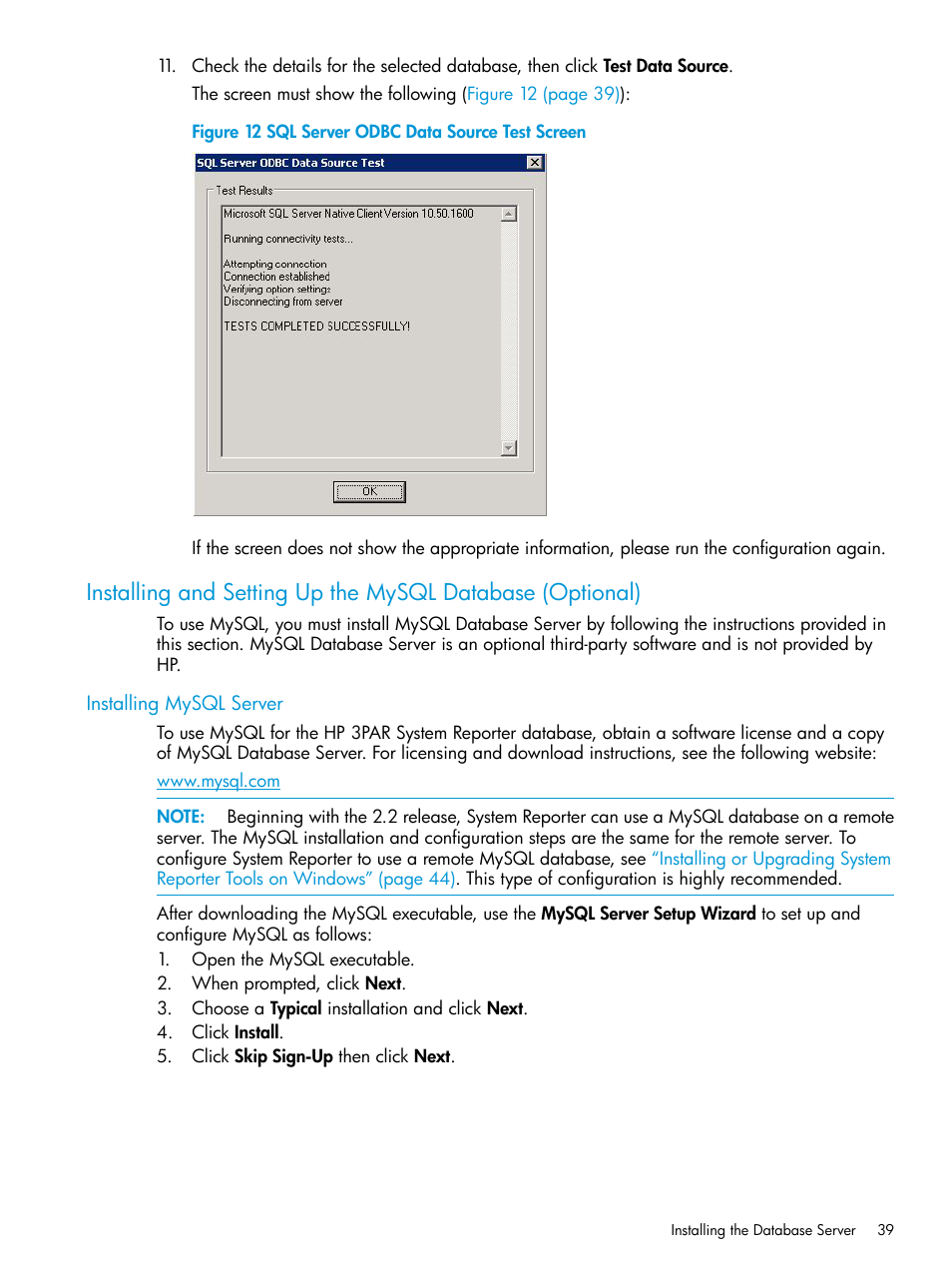 11. Check the details for the selected database, then click Test Data Source.

The screen must show the following (Figure 12 (page 39)):

Figure 12 SQL Server ODBC Data Source Test Screen

SQL Server ODBC Data Source Test

Test Results

Microsoft SQL Server Native Client Version 10.50.1600

Running connectivity tests...

Attempting connection
Connection established
Verifying option settings
Disconnecting from server

TESTS COMPLETED SUCCESSFULLY!

OK

If the screen does not show the appropriate information, please run the configuration again.

Installing and Setting Up the MySQL Database (Optional)

To use MySQL, you must install MySQL Database Server by following the instructions provided in this section. MySQL Database Server is an optional third-party software and is not provided by HP.

Installing MySQL Server

To use MySQL for the HP 3PAR System Reporter database, obtain a software license and a copy of MySQL Database Server. For licensing and download instructions, see the following website:

www.mysql.com

NOTE: Beginning with the 2.2 release, System Reporter can use a MySQL database on a remote server. The MySQL installation and configuration steps are the same for the remote server. To configure System Reporter to use a remote MySQL database, see "Installing or Upgrading System Reporter Tools on Windows" (page 44). This type of configuration is highly recommended.

After downloading the MySQL executable, use the MySQL Server Setup Wizard to set up and configure MySQL as follows:

1. Open the MySQL executable.
2. When prompted, click Next.
3. Choose a Typical installation and click Next.
4. Click Install.
5. Click Skip Sign-Up then click Next.

Installing the Database Server 39